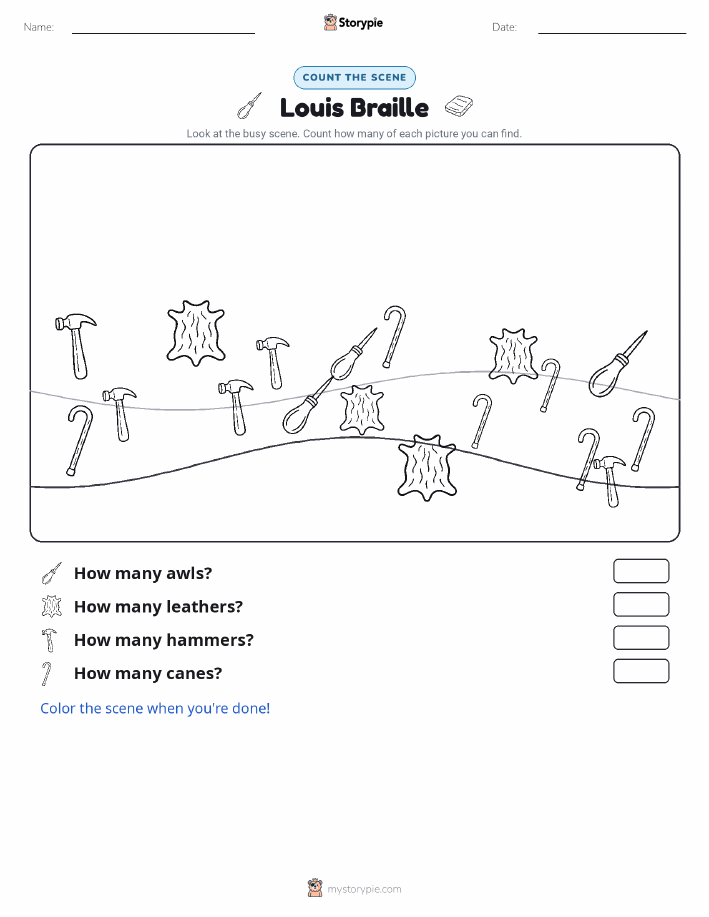 Name:

Storypie

Date:

COUNT THE SCENE

Louis Braille

Look at the busy scene. Count how many of each picture you can find.

How many awls?

How many leathers?

How many hammers?

How many canes?

Color the scene when you're done!

mystorypie.com